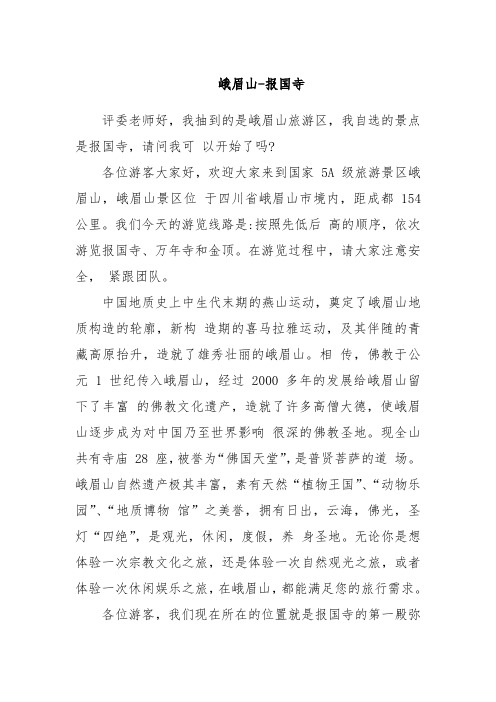 峨眉山-报国寺

评委老师好，我抽到的是峨眉山旅游区，我自选的景点是报国寺，请问我可 以开始了吗?

各位游客大家好，欢迎大家来到国家 5A 级旅游景区峨眉山，峨眉山景区位 于四川省峨眉山市境内，距成都 154 公里。我们今天的游览线路是:按照先低后 高的顺序，依次游览报国寺、万年寺和金顶。在游览过程中，请大家注意安全， 紧跟团队。

中国地质史上中生代末期的燕山运动，奠定了峨眉山地质构造的轮廓，新构 造期的喜马拉雅运动，及其伴随的青藏高原抬升，造就了雄秀壮丽的峨眉山。相 传，佛教于公元 1 世纪传入峨眉山，经过 2000 多年的发展给峨眉山留下了丰富 的佛教文化遗产，造就了许多高僧大德，使峨眉山逐步成为对中国乃至世界影响 很深的佛教圣地。现全山共有寺庙 28 座，被誉为“佛国天堂”，是普贤菩萨的道 场。峨眉山自然遗产极其丰富，素有天然“植物王国”、“动物乐园”、“地质博物 馆”之美誉，拥有日出，云海，佛光，圣灯“四绝”，是观光，休闲，度假，养 身圣地。无论你是想体验一次宗教文化之旅，还是体验一次自然观光之旅，或者体验一次休闲娱乐之旅，在峨眉山，都能满足您的旅行需求。

各位游客，我们现在所在的位置就是报国寺的第一殿弥